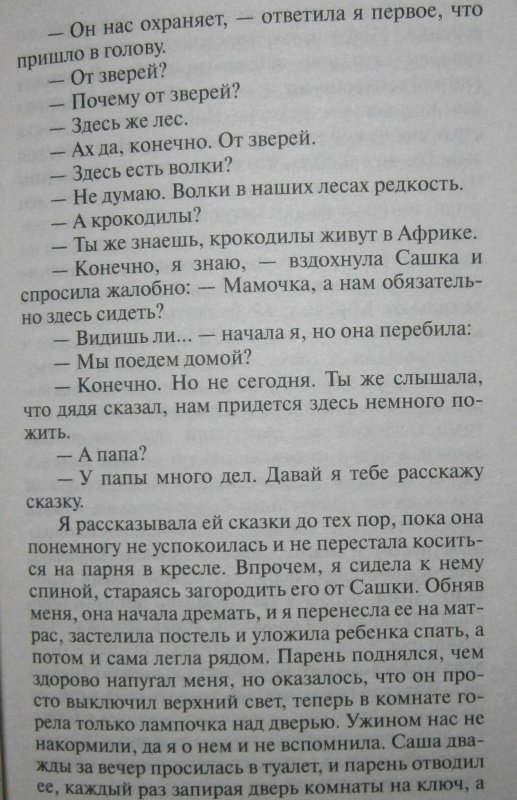 — Он нас охраняет, — ответила я первое, что пришло в голову.

— От зверей?

— Почему от зверей?

— Здесь же лес.

— Ах да, конечно. От зверей.

— Здесь есть волки?

— Не думаю. Волки в наших лесах редкость.

— А крокодилы?

— Ты же знаешь, крокодилы живут в Африке.

— Конечно, я знаю, — вздохнула Сашка и спросила жалобно: — Мамочка, а нам обязательно здесь сидеть?

— Видишь ли... — начала я, но она перебила:

— Мы поедем домой?

— Конечно. Но не сегодня. Ты же слышала, что дядя сказал, нам придется здесь немного пожить.

— А папа?

— У папы много дел. Давай я тебе расскажу сказку.

Я рассказывала ей сказки до тех пор, пока она понемногу не успокоилась и не перестала коситься на парня в кресле. Впрочем, я сидела к нему спиной, стараясь загородить его от Сашки. Обняв меня, она начала дремать, и я перенесла ее на матрас, застелила постель и уложила ребенка спать, а потом и сама легла рядом. Парень поднялся, чем здорово напугал меня, но оказалось, что он просто выключил верхний свет, теперь в комнате горела только лампочка над дверью. Ужином нас не накормили, да я о нем и не вспомнила. Саша дважды за вечер просилась в туалет, и парень отводил ее, каждый раз запирая дверь комнаты на ключ, а